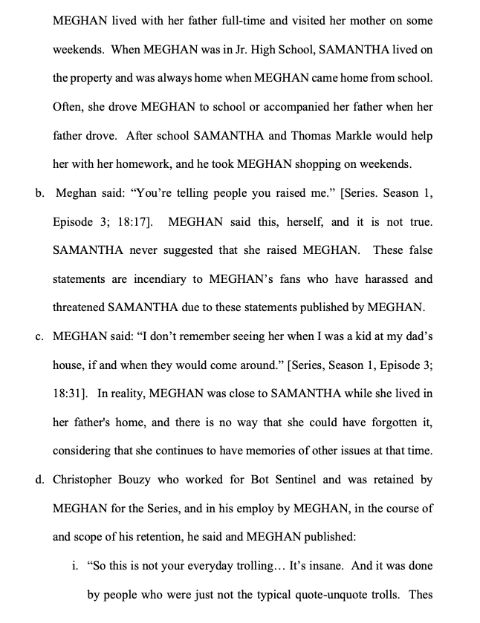 MEGHAN lived with her father full-time and visited her mother on some weekends. When MEGHAN was in Jr. High School, SAMANTHA lived on the property and was always home when MEGHAN came home from school. Often, she drove MEGHAN to school or accompanied her father when her father drove. After school SAMANTHA and Thomas Markle would help her with her homework, and he took MEGHAN shopping on weekends.

b. Meghan said: "You're telling people you raised me." [Series. Season 1, Episode 3; 18:17]. MEGHAN said this, herself, and it is not true. SAMANTHA never suggested that she raised MEGHAN. These false statements are incendiary to MEGHAN's fans who have harassed and threatened SAMANTHA due to these statements published by MEGHAN.

c. MEGHAN said: "I don't remember seeing her when I was a kid at my dad's house, if and when they would come around." [Series, Season 1, Episode 3; 18:31]. In reality, MEGHAN was close to SAMANTHA while she lived in her father's home, and there is no way that she could have forgotten it, considering that she continues to have memories of other issues at that time.

d. Christopher Bouzy who worked for Bot Sentinel and was retained by MEGHAN for the Series, and in his employ by MEGHAN, in the course of and scope of his retention, he said and MEGHAN published:

i. "So this is not your everyday trolling… It's insane. And it was done by people who were just not the typical quote-unquote trolls. Thes